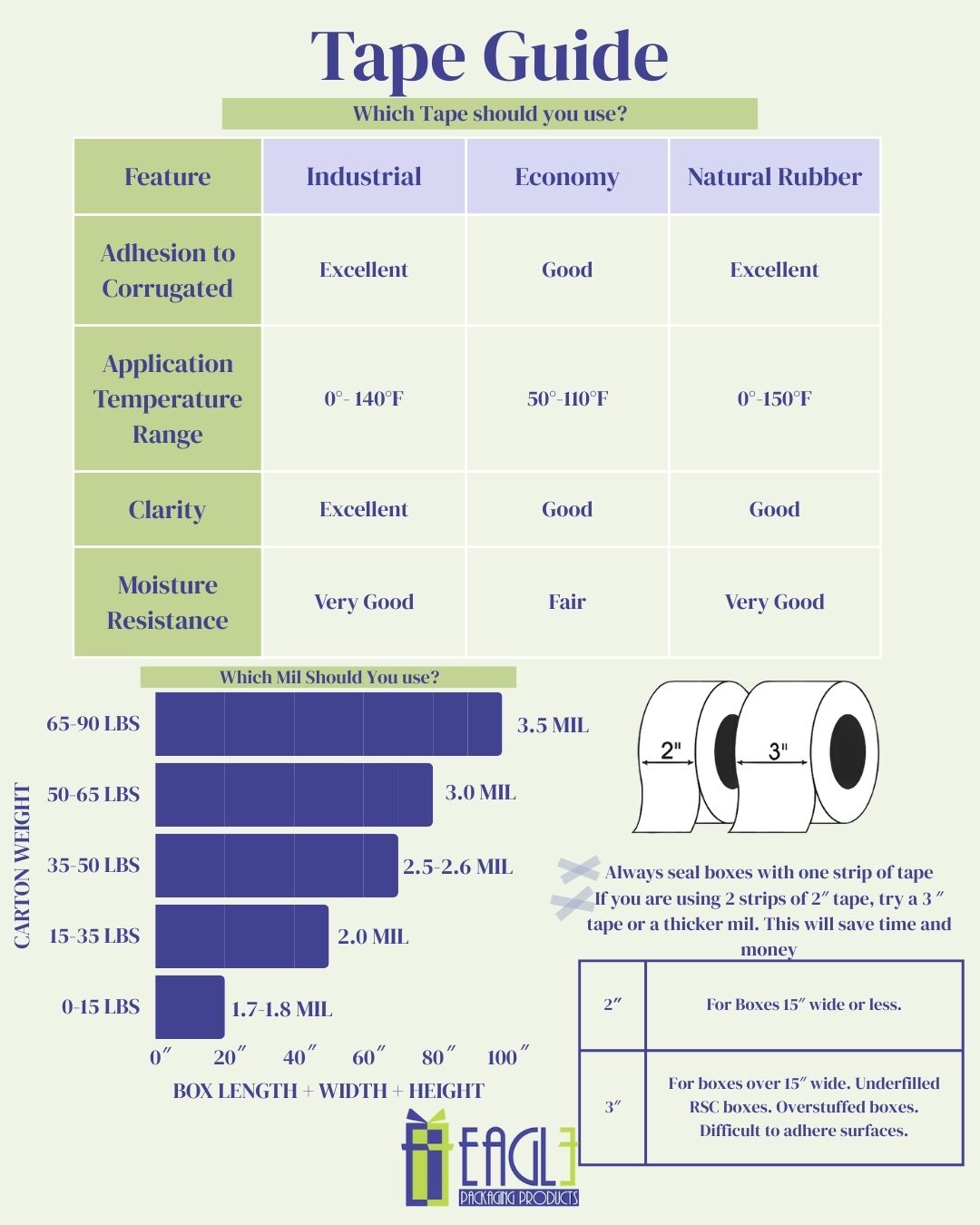 Tape Guide

Which Tape should you use?

| Feature | Industrial | Economy | Natural Rubber |
|---|---|---|---|
| Adhesion to Corrugated | Excellent | Good | Excellent |
| Application Temperature Range | 0°- 140°F | 50°-110°F | 0°-150°F |
| Clarity | Excellent | Good | Good |
| Moisture Resistance | Very Good | Fair | Very Good |

Which Mil Should You use?

CARTON WEIGHT

65-90 LBS 3.5 MIL
50-65 LBS 3.0 MIL
35-50 LBS 2.5-2.6 MIL
15-35 LBS 2.0 MIL
0-15 LBS 1.7-1.8 MIL

0″ 20″ 40″ 60″ 80″ 100″

BOX LENGTH + WIDTH + HEIGHT

2" 3"

Always seal boxes with one strip of tape
If you are using 2 strips of 2″ tape, try a 3 ″ tape or a thicker mil. This will save time and money

| 2″ | For Boxes 15″ wide or less. |
|---|---|
| 3″ | For boxes over 15″ wide. Underfilled RSC boxes. Overstuffed boxes. Difficult to adhere surfaces. |

EAGLE PACKAGING PRODUCTS